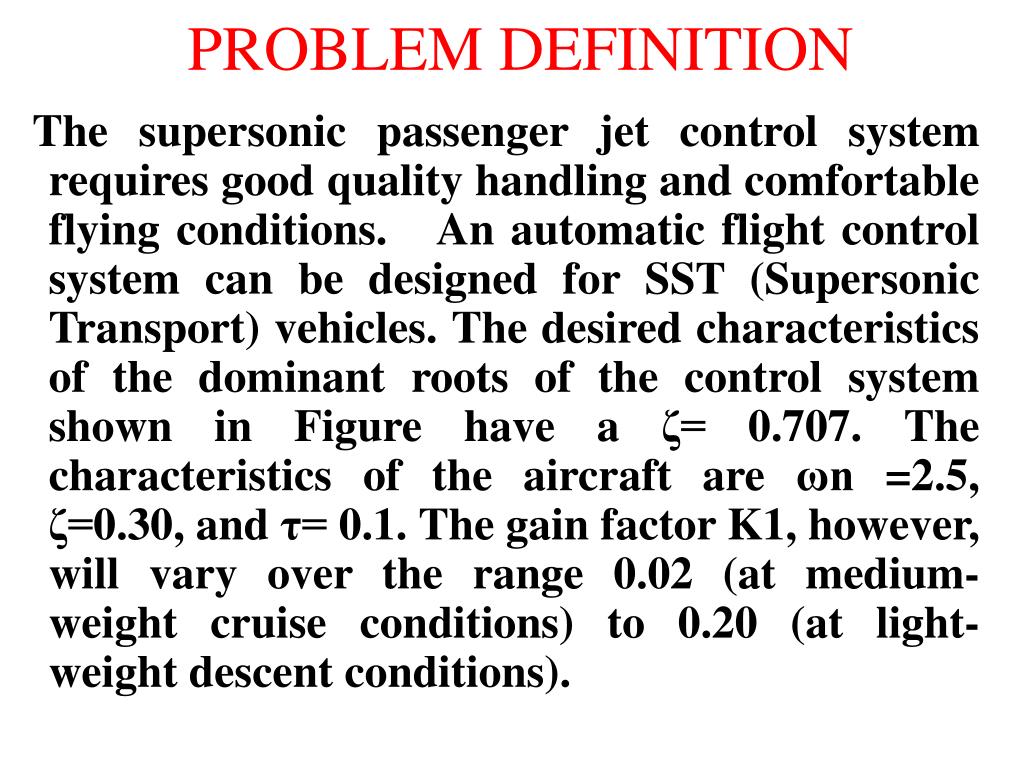 PROBLEM DEFINITION

The supersonic passenger jet control system requires good quality handling and comfortable flying conditions. An automatic flight control system can be designed for SST (Supersonic Transport) vehicles. The desired characteristics of the dominant roots of the control system shown in Figure have a ζ= 0.707. The characteristics of the aircraft are ωn =2.5, ζ=0.30, and τ= 0.1. The gain factor K1, however, will vary over the range 0.02 (at medium-weight cruise conditions) to 0.20 (at light-weight descent conditions).